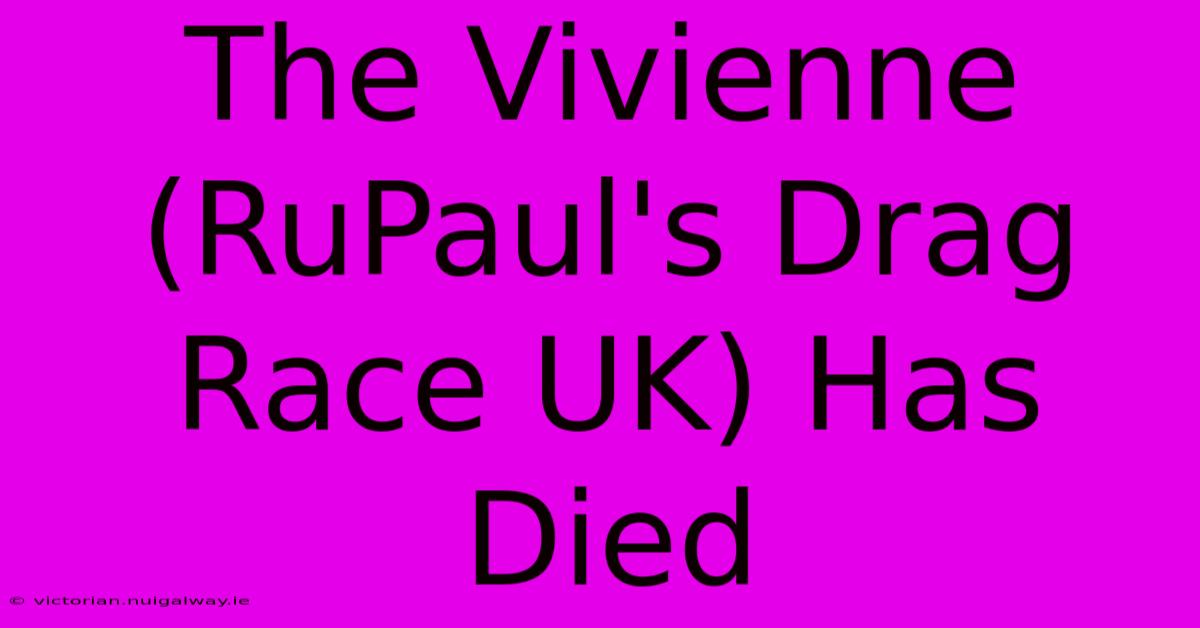 The Vivienne (RuPaul's Drag Race UK) Has Died

© victorian.nuigalway.ie